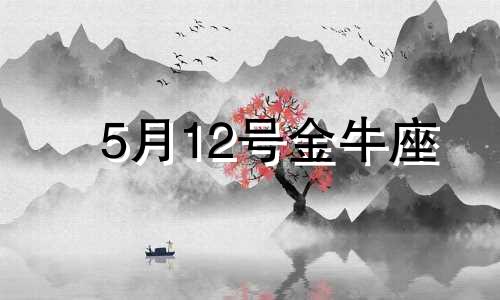 5月12号金牛座